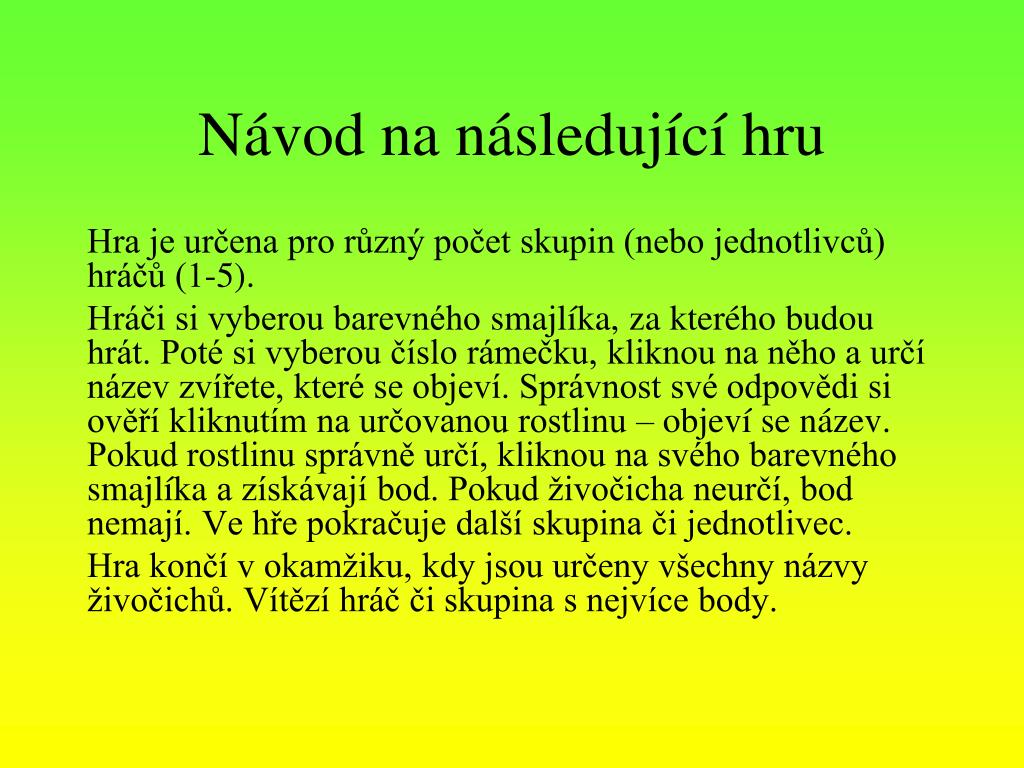 Návod na následující hru

Hra je určena pro různý počet skupin (nebo jednotlivců) hráčů (1-5).

Hráči si vyberou barevného smajlíka, za kterého budou hrát. Poté si vyberou číslo rámečku, kliknou na něho a určí název zvířete, které se objeví. Správnost své odpovědi si ověří kliknutím na určovanou rostlinu – objeví se název. Pokud rostlinu správně určí, kliknou na svého barevného smajlíka a získávají bod. Pokud živočicha neurčí, bod nemají. Ve hře pokračuje další skupina či jednotlivec.

Hra končí v okamžiku, kdy jsou určeny všechny názvy živočichů. Vítězí hráč či skupina s nejvíce body.